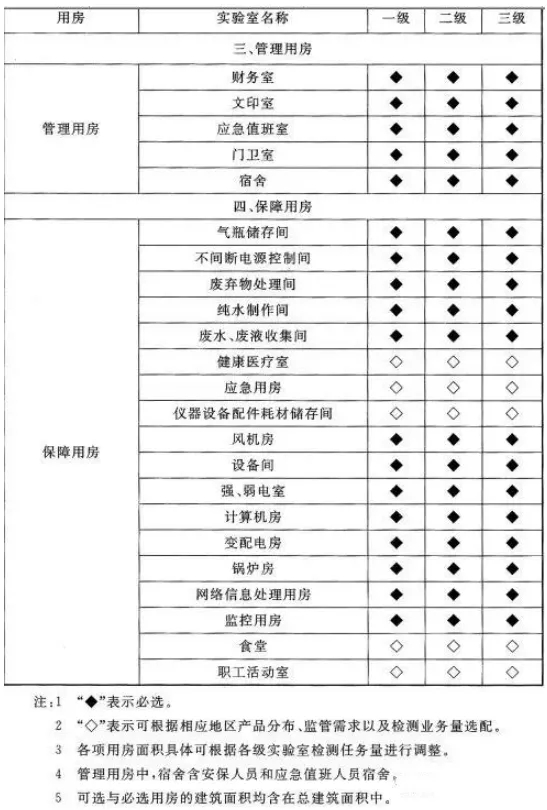 | 用房 | 实验室名称 | 一级 | 二级 | 三级 |
|---|---|---|---|---|
| 三、管理用房 | | | | |
| 管理用房 | 财务室 | ◆ | ◆ | ◆ |
| | 文印室 | ◆ | ◆ | ◆ |
| | 应急值班室 | ◆ | ◆ | ◆ |
| | 门卫室 | ◆ | ◆ | ◆ |
| | 宿舍 | ◆ | ◆ | ◆ |
| 四、保障用房 | | | | |
| 保障用房 | 气瓶储存间 | ◆ | ◆ | ◆ |
| | 不间断电源控制间 | ◆ | ◆ | ◆ |
| | 废弃物处理间 | ◆ | ◆ | ◆ |
| | 纯水制作间 | ◆ | ◆ | ◆ |
| | 废水、废液收集间 | ◆ | ◆ | ◆ |
| | 健康医疗室 | ◇ | ◇ | ◇ |
| | 应急用房 | ◇ | ◇ | ◇ |
| | 仪器设备配件耗材储存间 | ◇ | ◇ | ◇ |
| | 风机房 | ◆ | ◆ | ◆ |
| | 设备间 | ◆ | ◆ | ◆ |
| | 强、弱电室 | ◆ | ◆ | ◆ |
| | 计算机房 | ◆ | ◆ | ◆ |
| | 变配电房 | ◆ | ◆ | ◆ |
| | 锅炉房 | ◆ | ◆ | ◆ |
| | 网络信息处理用房 | ◆ | ◆ | ◆ |
| | 监控用房 | ◆ | ◆ | ◆ |
| | 食堂 | ◇ | ◇ | ◇ |
| | 职工活动室 | ◇ | ◇ | ◇ |

注：1 “◆”表示必选。
2 “◇”表示可根据相应地区产品分布、监管需求以及检测业务量选配。
3 各项用房面积具体可根据各级实验室检测任务量进行调整。
4 管理用房中，宿舍含安保人员和应急值班人员宿舍。
5 可选与必选用房的建筑面积均含在总建筑面积中。